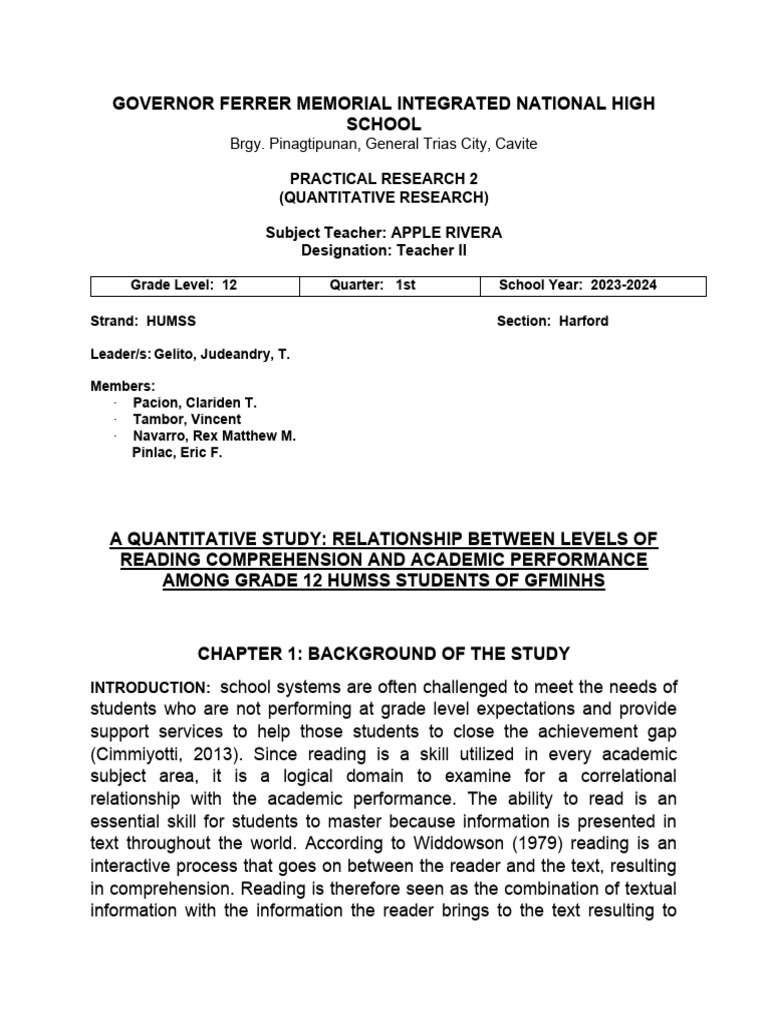 GOVERNOR FERRER MEMORIAL INTEGRATED NATIONAL HIGH SCHOOL
Brgy. Pinagtipunan, General Trias City, Cavite

PRACTICAL RESEARCH 2
(QUANTITATIVE RESEARCH)

Subject Teacher: APPLE RIVERA
Designation: Teacher II

| Grade Level: 12 | Quarter: 1st | School Year: 2023-2024 |
|---|---|---|

Strand: HUMSS

Section: Harford

Leader/s: Gelito, Judeandry, T.

Members:
· Pacion, Clariden T.
· Tambor, Vincent
· Navarro, Rex Matthew M.
Pinlac, Eric F.

A QUANTITATIVE STUDY: RELATIONSHIP BETWEEN LEVELS OF READING COMPREHENSION AND ACADEMIC PERFORMANCE AMONG GRADE 12 HUMSS STUDENTS OF GFMINHS

CHAPTER 1: BACKGROUND OF THE STUDY

INTRODUCTION: school systems are often challenged to meet the needs of students who are not performing at grade level expectations and provide support services to help those students to close the achievement gap (Cimmiyotti, 2013). Since reading is a skill utilized in every academic subject area, it is a logical domain to examine for a correlational relationship with the academic performance. The ability to read is an essential skill for students to master because information is presented in text throughout the world. According to Widdowson (1979) reading is an interactive process that goes on between the reader and the text, resulting in comprehension. Reading is therefore seen as the combination of textual information with the information the reader brings to the text resulting to